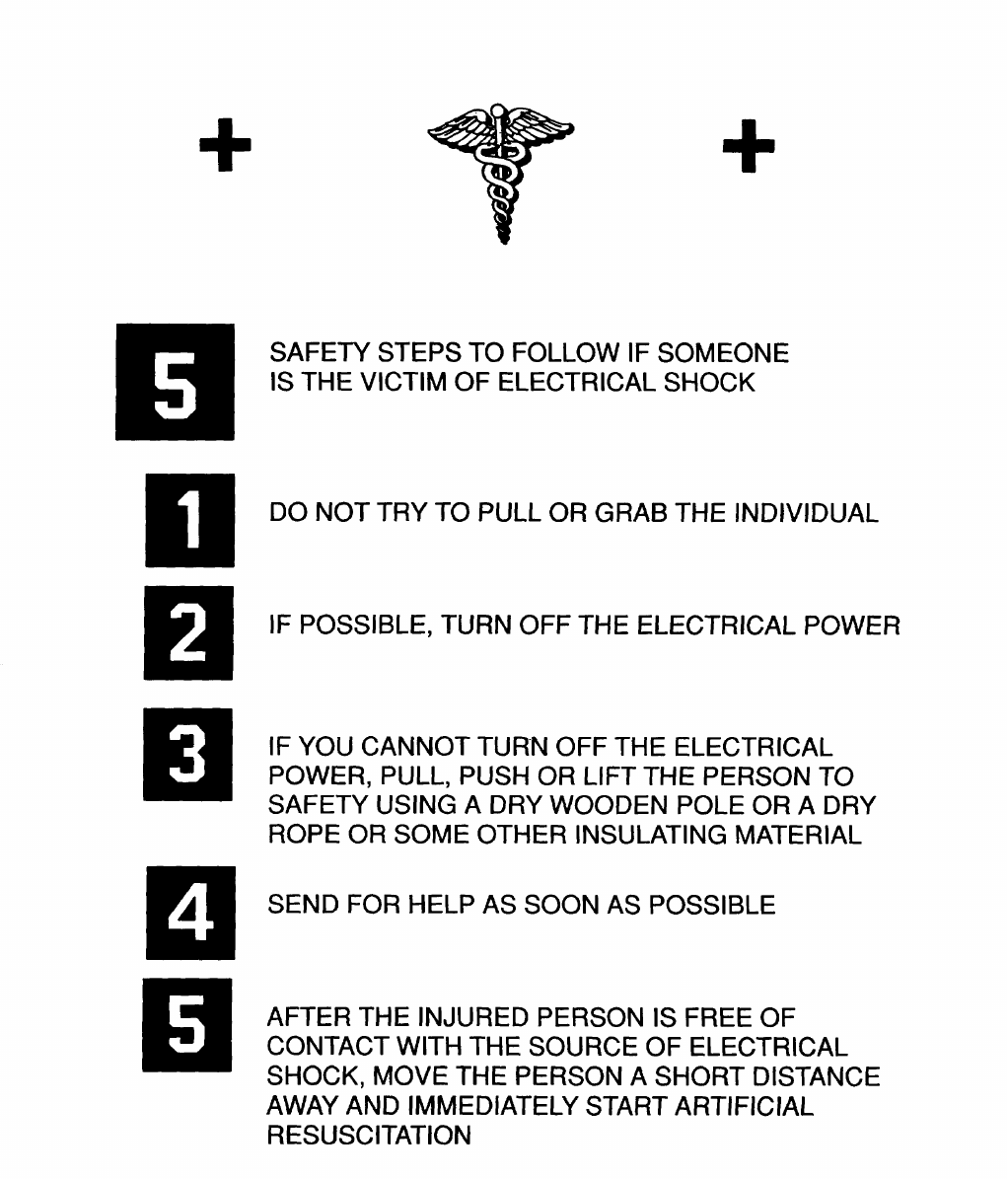 5

SAFETY STEPS TO FOLLOW IF SOMEONE IS THE VICTIM OF ELECTRICAL SHOCK

1

DO NOT TRY TO PULL OR GRAB THE INDIVIDUAL

2

IF POSSIBLE, TURN OFF THE ELECTRICAL POWER

3

IF YOU CANNOT TURN OFF THE ELECTRICAL POWER, PULL, PUSH OR LIFT THE PERSON TO SAFETY USING A DRY WOODEN POLE OR A DRY ROPE OR SOME OTHER INSULATING MATERIAL

4

SEND FOR HELP AS SOON AS POSSIBLE

5

AFTER THE INJURED PERSON IS FREE OF CONTACT WITH THE SOURCE OF ELECTRICAL SHOCK, MOVE THE PERSON A SHORT DISTANCE AWAY AND IMMEDIATELY START ARTIFICIAL RESUSCITATION